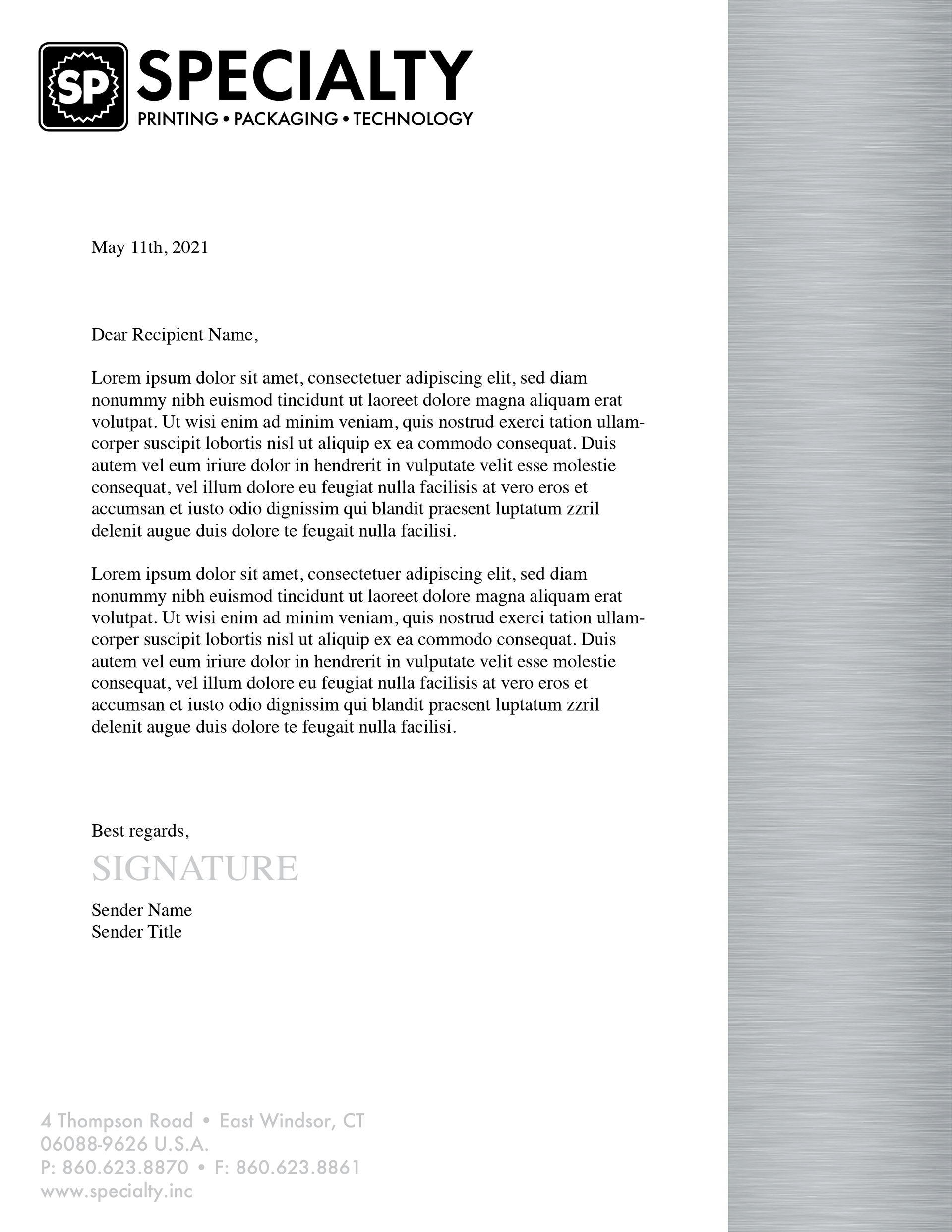 SP SPECIALTY
PRINTING • PACKAGING • TECHNOLOGY

May 11th, 2021

Dear Recipient Name,

Lorem ipsum dolor sit amet, consectetuer adipiscing elit, sed diam nonummy nibh euismod tincidunt ut laoreet dolore magna aliquam erat volutpat. Ut wisi enim ad minim veniam, quis nostrud exerci tation ullamcorper suscipit lobortis nisl ut aliquip ex ea commodo consequat. Duis autem vel eum iriure dolor in hendrerit in vulputate velit esse molestie consequat, vel illum dolore eu feugiat nulla facilisis at vero eros et accumsan et iusto odio dignissim qui blandit praesent luptatum zzril delenit augue duis dolore te feugait nulla facilisi.

Lorem ipsum dolor sit amet, consectetuer adipiscing elit, sed diam nonummy nibh euismod tincidunt ut laoreet dolore magna aliquam erat volutpat. Ut wisi enim ad minim veniam, quis nostrud exerci tation ullamcorper suscipit lobortis nisl ut aliquip ex ea commodo consequat. Duis autem vel eum iriure dolor in hendrerit in vulputate velit esse molestie consequat, vel illum dolore eu feugiat nulla facilisis at vero eros et accumsan et iusto odio dignissim qui blandit praesent luptatum zzril delenit augue duis dolore te feugait nulla facilisi.

Best regards,
SIGNATURE
Sender Name
Sender Title

4 Thompson Road • East Windsor, CT
06088-9626 U.S.A.
P: 860.623.8870 • F: 860.623.8861
www.specialty.inc